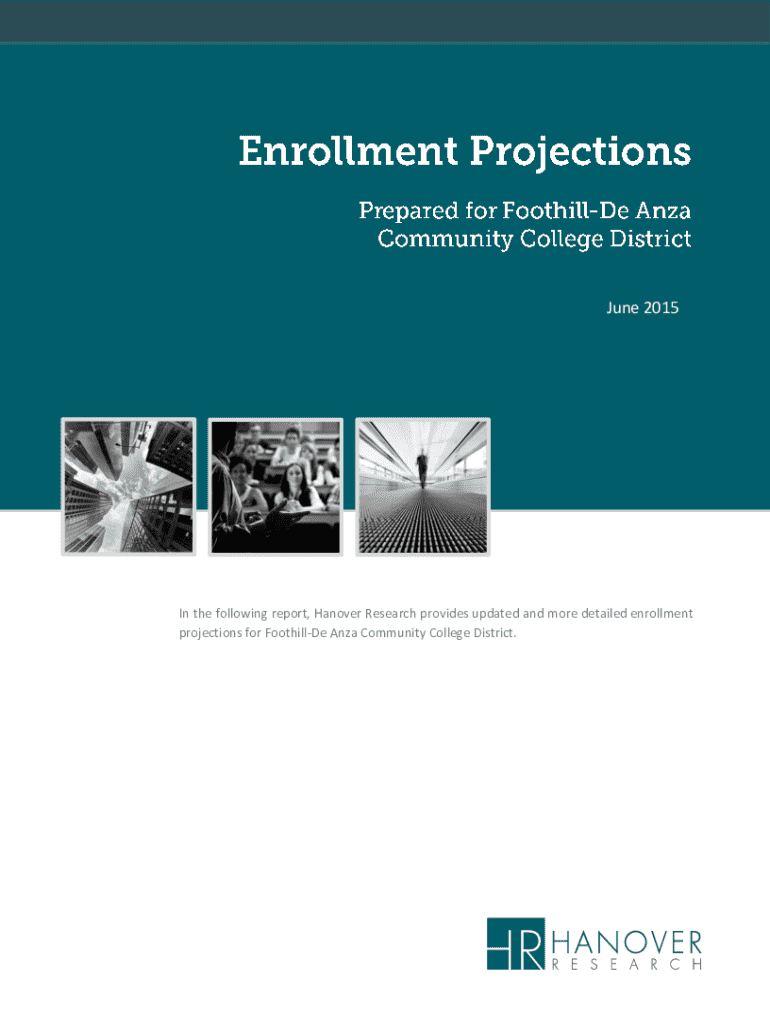 Enrollment Projections

Prepared for Foothill-De Anza Community College District

June 2015

In the following report, Hanover Research provides updated and more detailed enrollment projections for Foothill-De Anza Community College District.

HR HANOVER
RESEARCH